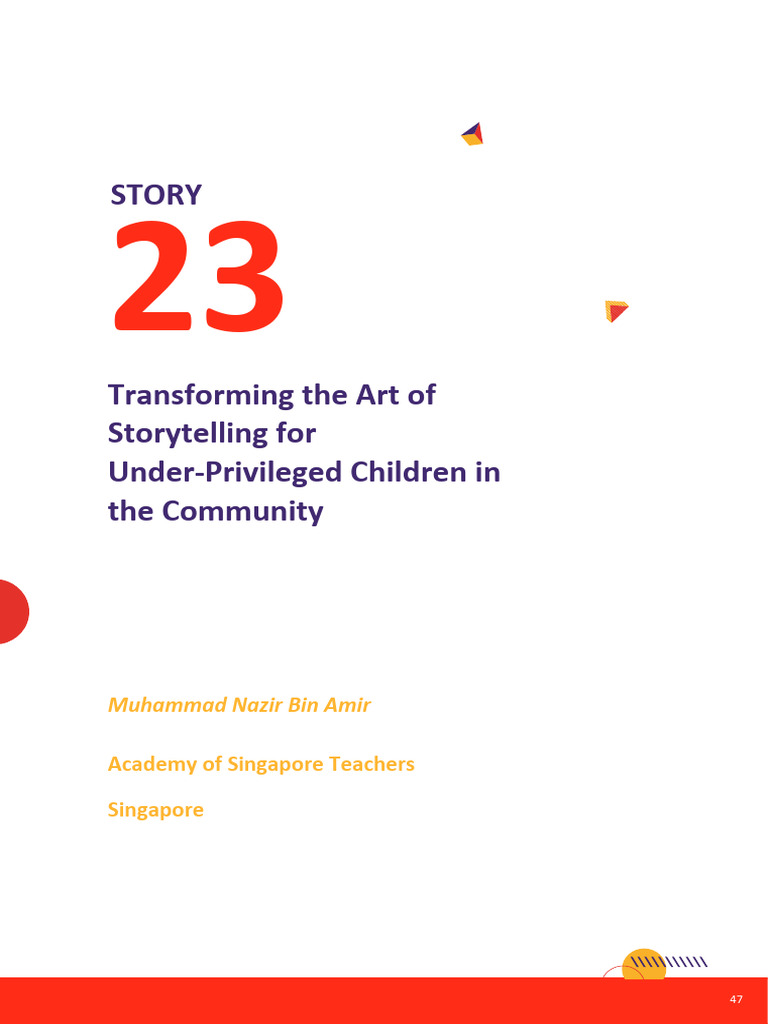 STORY
23

Transforming the Art of Storytelling for Under-Privileged Children in the Community

Muhammad Nazir Bin Amir

Academy of Singapore Teachers

Singapore

47